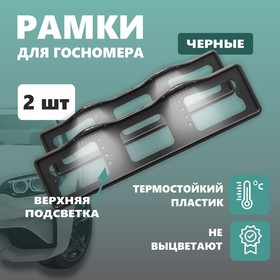 РАМКИ
ДЛЯ ГОСНОМЕРА

ЧЕРНЫЕ

2 шт

ВЕРХНЯЯ
ПОДСВЕТКА

ТЕРМОСТОЙКИЙ
ПЛАСТИК

°C

НЕ
ВЫЦВЕТАЮТ